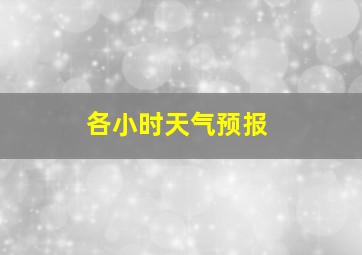 各小时天气预报